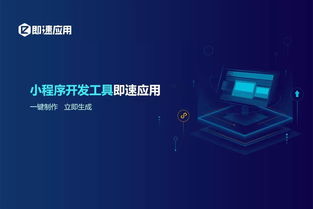 即速应用

小程序开发工具即速应用

一键制作　立即生成